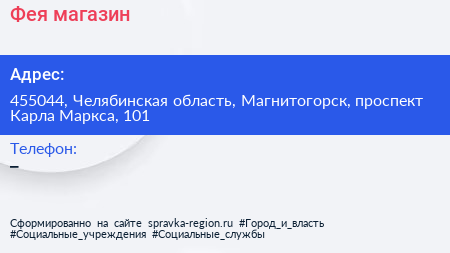 Фея магазин

Адрес:

455044, Челябинская область, Магнитогорск, проспект Карла Маркса, 101

Телефон:

–

Сформированно на сайте spravka-region.ru #Город_и_власть #Социальные_учреждения #Социальные_службы